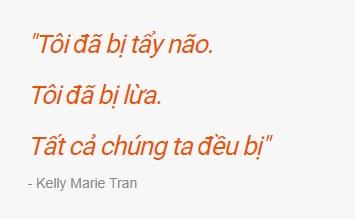 "Tôi đã bị tẩy não.

Tôi đã bị lừa.

Tất cả chúng ta đều bị"

- Kelly Marie Tran